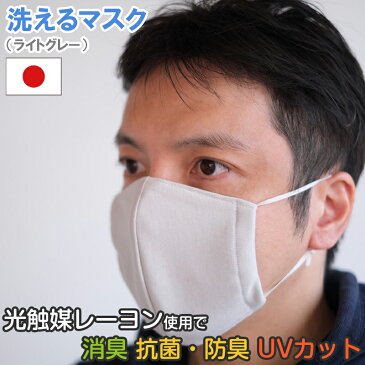 洗えるマスク
（ライトグレー）

光触媒レーヨン使用で
消臭 抗菌・防臭 UVカット